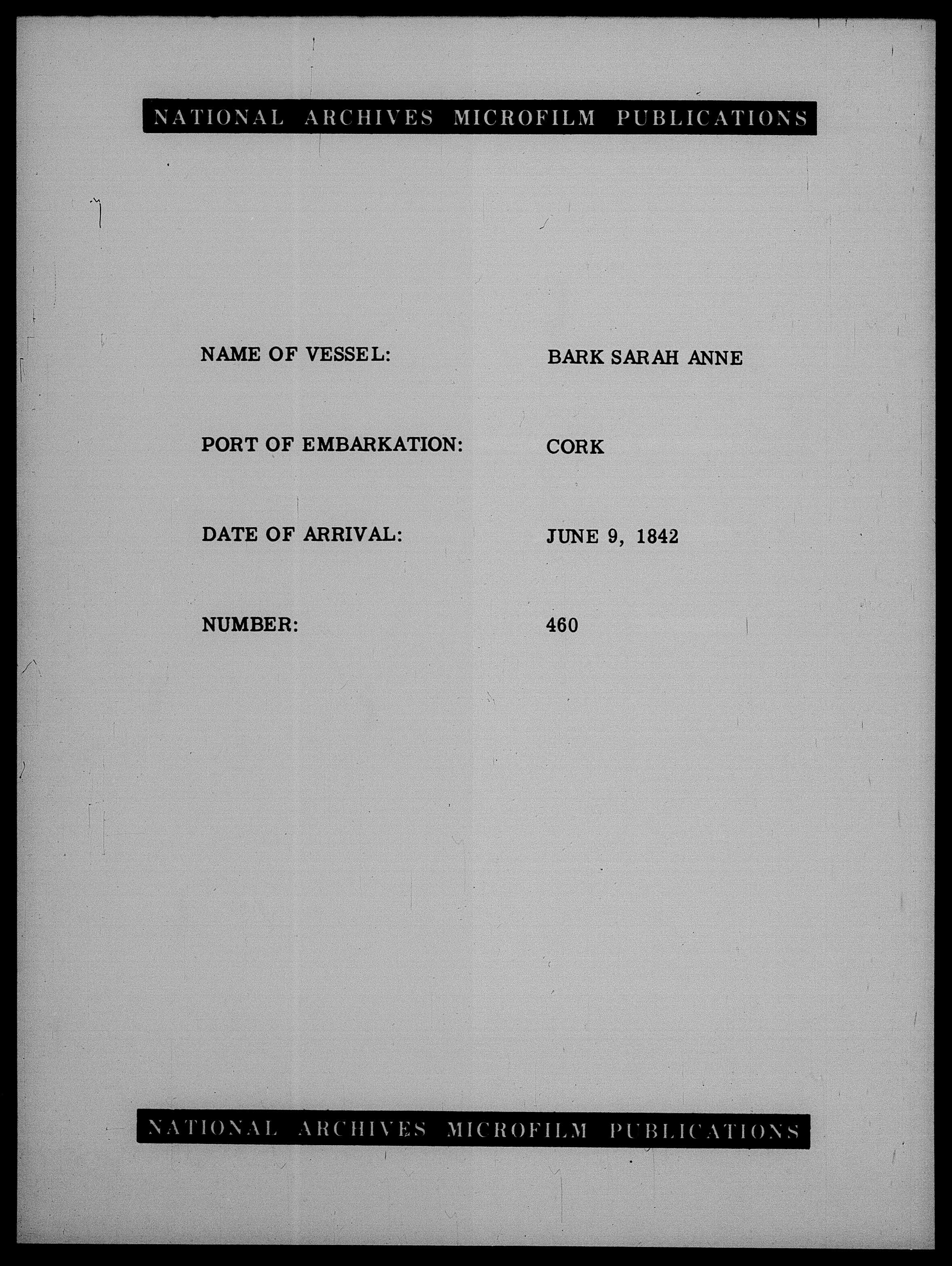 NATIONAL ARCHIVES MICROFILM PUBLICATIONS

NAME OF VESSEL: BARK SARAH ANNE

PORT OF EMBARKATION: CORK

DATE OF ARRIVAL: JUNE 9, 1842

NUMBER: 460

NATIONAL ARCHIVES MICROFILM PUBLICATIONS